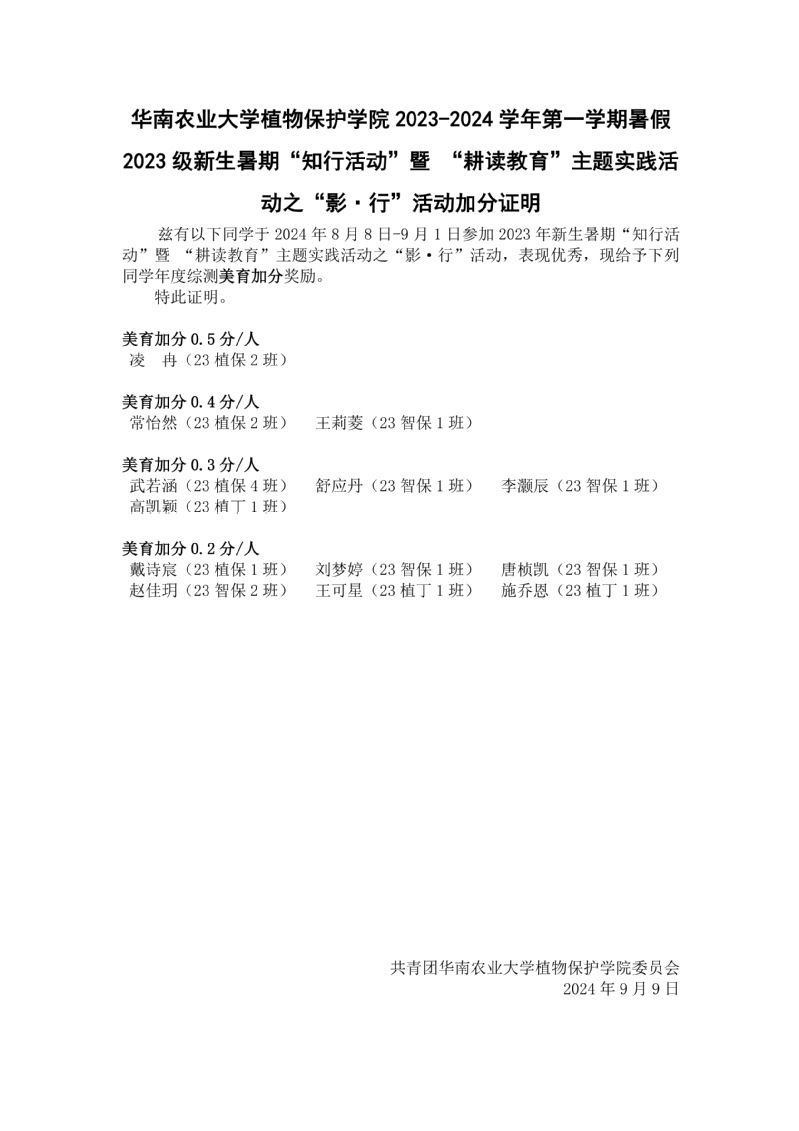 华南农业大学植物保护学院 2023-2024 学年第一学期暑假 2023 级新生暑期“知行活动”暨 “耕读教育”主题实践活动之“影·行”活动加分证明

兹有以下同学于 2024 年 8 月 8 日-9 月 1 日参加 2023 年新生暑期“知行活动”暨 “耕读教育”主题实践活动之“影·行”活动，表现优秀，现给予下列同学年度综测美育加分奖励。

特此证明。

美育加分 0.5 分/人
凌 冉（23 植保 2 班）

美育加分 0.4 分/人
常怡然（23 植保 2 班） 王莉菱（23 智保 1 班）

美育加分 0.3 分/人
武若涵（23 植保 4 班） 舒应丹（23 智保 1 班） 李灏辰（23 智保 1 班）
高凯颖（23 植丁 1 班）

美育加分 0.2 分/人
戴诗宸（23 植保 1 班） 刘梦婷（23 智保 1 班） 唐桢凯（23 智保 1 班）
赵佳玥（23 智保 2 班） 王可星（23 植丁 1 班） 施乔恩（23 植丁 1 班）

共青团华南农业大学植物保护学院委员会
2024 年 9 月 9 日